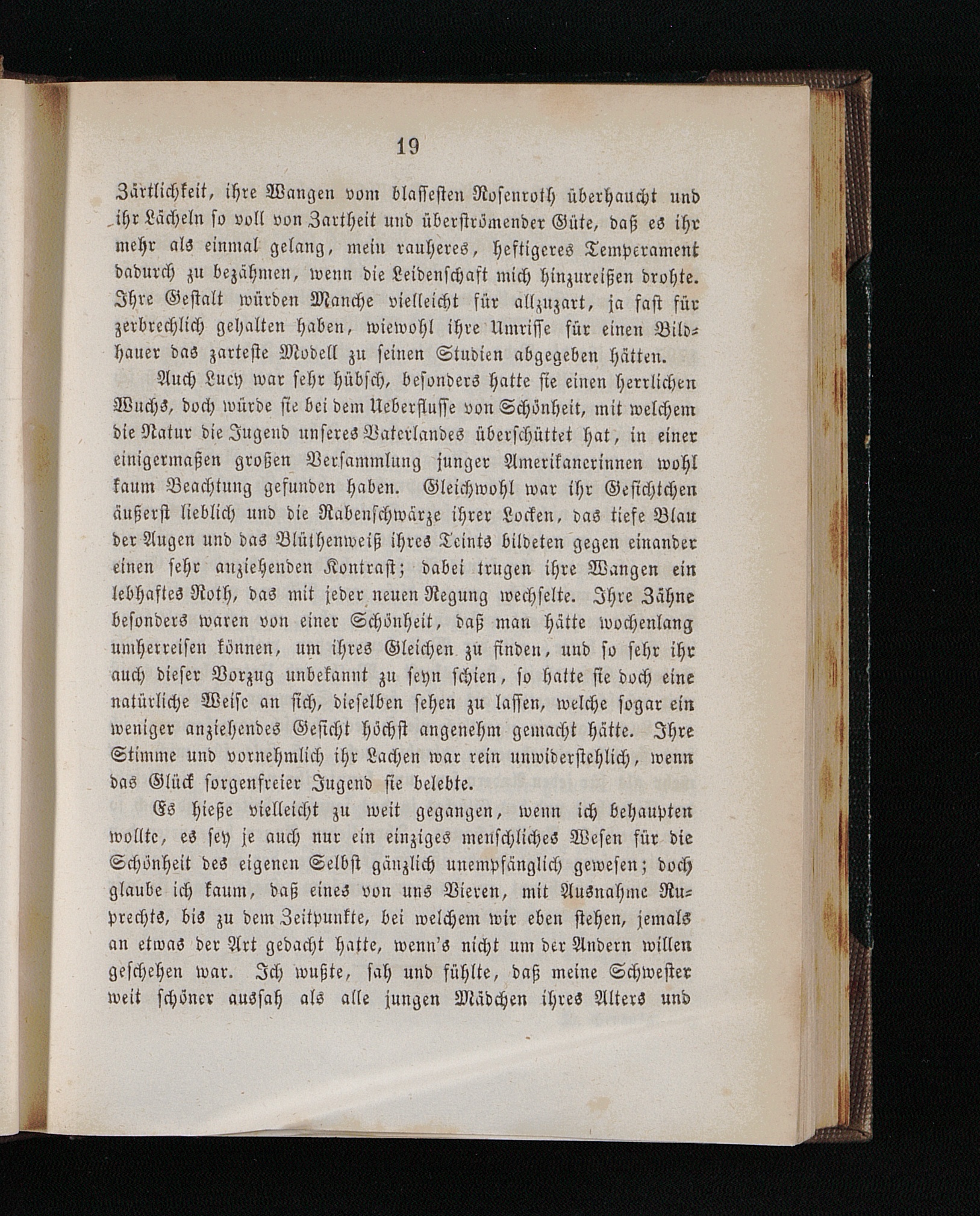 19

Zärtlichkeit, ihre Wangen vom blassesten Rosenroth überhaucht und ihr Lächeln so voll von Zartheit und überströmender Güte, daß es ihr mehr als einmal gelang, mein rauheres, heftigeres Temperament dadurch zu bezähmen, wenn die Leidenschaft mich hinzureißen drohte. Ihre Gestalt würden Manche vielleicht für allzuzart, ja fast für zerbrechlich gehalten haben, wiewohl ihre Umrisse für einen Bildhauer das zarteste Modell zu seinen Studien abgegeben hätten.

Auch Lucy war sehr hübsch, besonders hatte sie einen herrlichen Wuchs, doch würde sie bei dem Ueberflusse von Schönheit, mit welchem die Natur die Jugend unseres Vaterlandes überschüttet hat, in einer einigermaßen großen Versammlung junger Amerikanerinnen wohl kaum Beachtung gefunden haben. Gleichwohl war ihr Gesichtchen äußerst lieblich und die Rabenschwärze ihrer Locken, das tiefe Blau der Augen und das Blüthenweiß ihres Teints bildeten gegen einander einen sehr anziehenden Kontrast; dabei trugen ihre Wangen ein lebhaftes Roth, das mit jeder neuen Regung wechselte. Ihre Zähne besonders waren von einer Schönheit, daß man hätte wochenlang umherreisen können, um ihres Gleichen zu finden, und so sehr ihr auch dieser Vorzug unbekannt zu seyn schien, so hatte sie doch eine natürliche Weise an sich, dieselben sehen zu lassen, welche sogar ein weniger anziehendes Gesicht höchst angenehm gemacht hätte. Ihre Stimme und vornehmlich ihr Lachen war rein unwiderstehlich, wenn das Glück sorgenfreier Jugend sie belebte.

Es hieße vielleicht zu weit gegangen, wenn ich behaupten wollte, es sey je auch nur ein einziges menschliches Wesen für die Schönheit des eigenen Selbst gänzlich unempfänglich gewesen; doch glaube ich kaum, daß eines von uns Vieren, mit Ausnahme Ruprechts, bis zu dem Zeitpunkte, bei welchem wir eben stehen, jemals an etwas der Art gedacht hatte, wenn's nicht um der Andern willen geschehen war. Ich wußte, sah und fühlte, daß meine Schwester weit schöner aussah als alle jungen Mädchen ihres Alters und